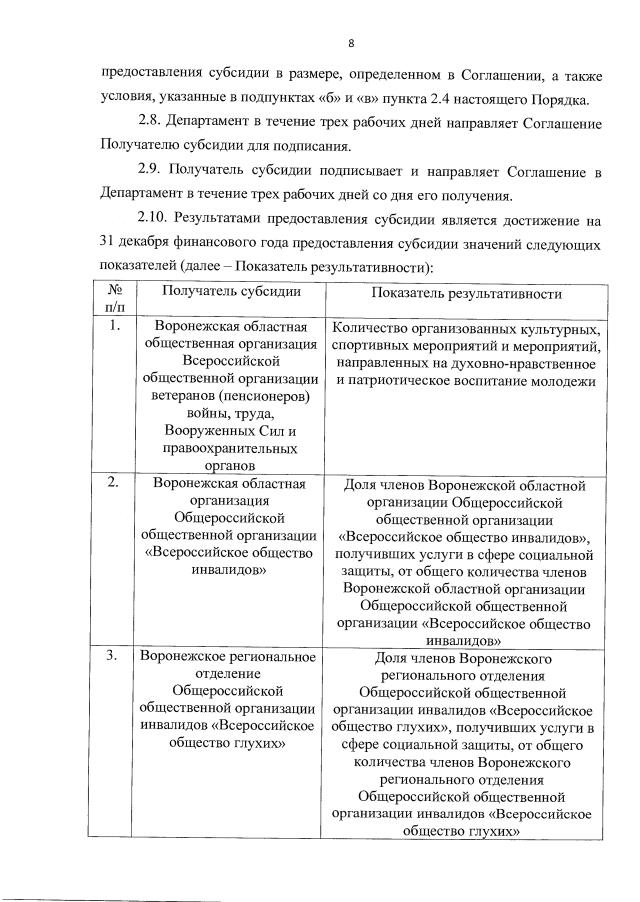 8

предоставления субсидии в размере, определенном в Соглашении, а также условия, указанные в подпунктах «б» и «в» пункта 2.4 настоящего Порядка.

2.8. Департамент в течение трех рабочих дней направляет Соглашение Получателю субсидии для подписания.

2.9. Получатель субсидии подписывает и направляет Соглашение в Департамент в течение трех рабочих дней со дня его получения.

2.10. Результатами предоставления субсидии является достижение на 31 декабря финансового года предоставления субсидии значений следующих показателей (далее – Показатель результативности):

| № п/п | Получатель субсидии | Показатель результативности |
|---|---|---|
| 1. | Воронежская областная общественная организация Всероссийской общественной организации ветеранов (пенсионеров) войны, труда, Вооруженных Сил и правоохранительных органов | Количество организованных культурных, спортивных мероприятий и мероприятий, направленных на духовно-нравственное и патриотическое воспитание молодежи |
| 2. | Воронежская областная организация Общероссийской общественной организации «Всероссийское общество инвалидов» | Доля членов Воронежской областной организации Общероссийской общественной организации «Всероссийское общество инвалидов», получивших услуги в сфере социальной защиты, от общего количества членов Воронежской областной организации Общероссийской общественной организации «Всероссийское общество инвалидов» |
| 3. | Воронежское региональное отделение Общероссийской общественной организации инвалидов «Всероссийское общество глухих» | Доля членов Воронежского регионального отделения Общероссийской общественной организации инвалидов «Всероссийское общество глухих», получивших услуги в сфере социальной защиты, от общего количества членов Воронежского регионального отделения Общероссийской общественной организации инвалидов «Всероссийское общество глухих» |